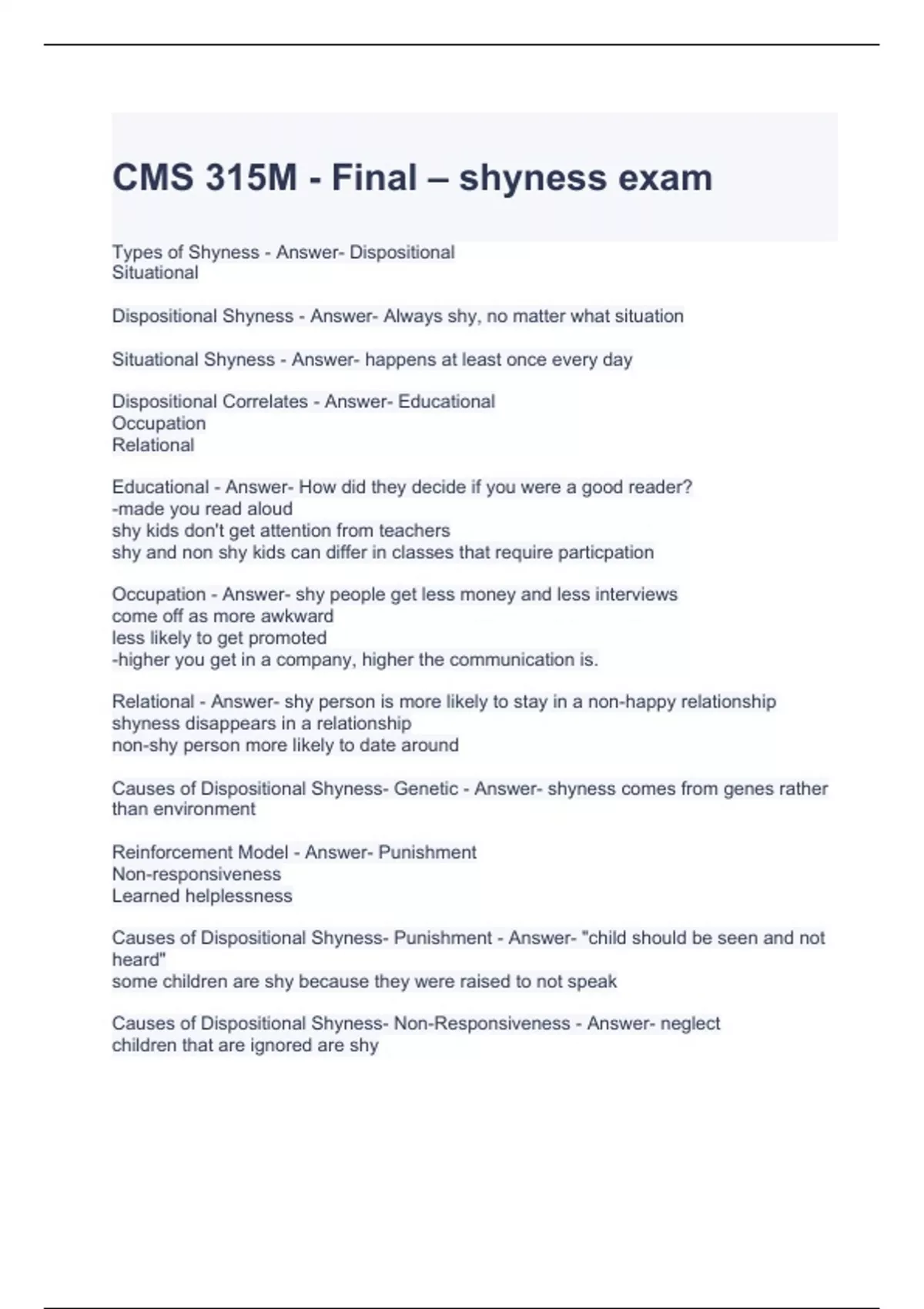 CMS 315M - Final – shyness exam

Types of Shyness - Answer- Dispositional
Situational

Dispositional Shyness - Answer- Always shy, no matter what situation

Situational Shyness - Answer- happens at least once every day

Dispositional Correlates - Answer- Educational
Occupation
Relational

Educational - Answer- How did they decide if you were a good reader?
-made you read aloud
shy kids don't get attention from teachers
shy and non shy kids can differ in classes that require particpation

Occupation - Answer- shy people get less money and less interviews
come off as more awkward
less likely to get promoted
-higher you get in a company, higher the communication is.

Relational - Answer- shy person is more likely to stay in a non-happy relationship
shyness disappears in a relationship
non-shy person more likely to date around

Causes of Dispositional Shyness- Genetic - Answer- shyness comes from genes rather than environment

Reinforcement Model - Answer- Punishment
Non-responsiveness
Learned helplessness

Causes of Dispositional Shyness- Punishment - Answer- "child should be seen and not heard"
some children are shy because they were raised to not speak

Causes of Dispositional Shyness- Non-Responsiveness - Answer- neglect
children that are ignored are shy